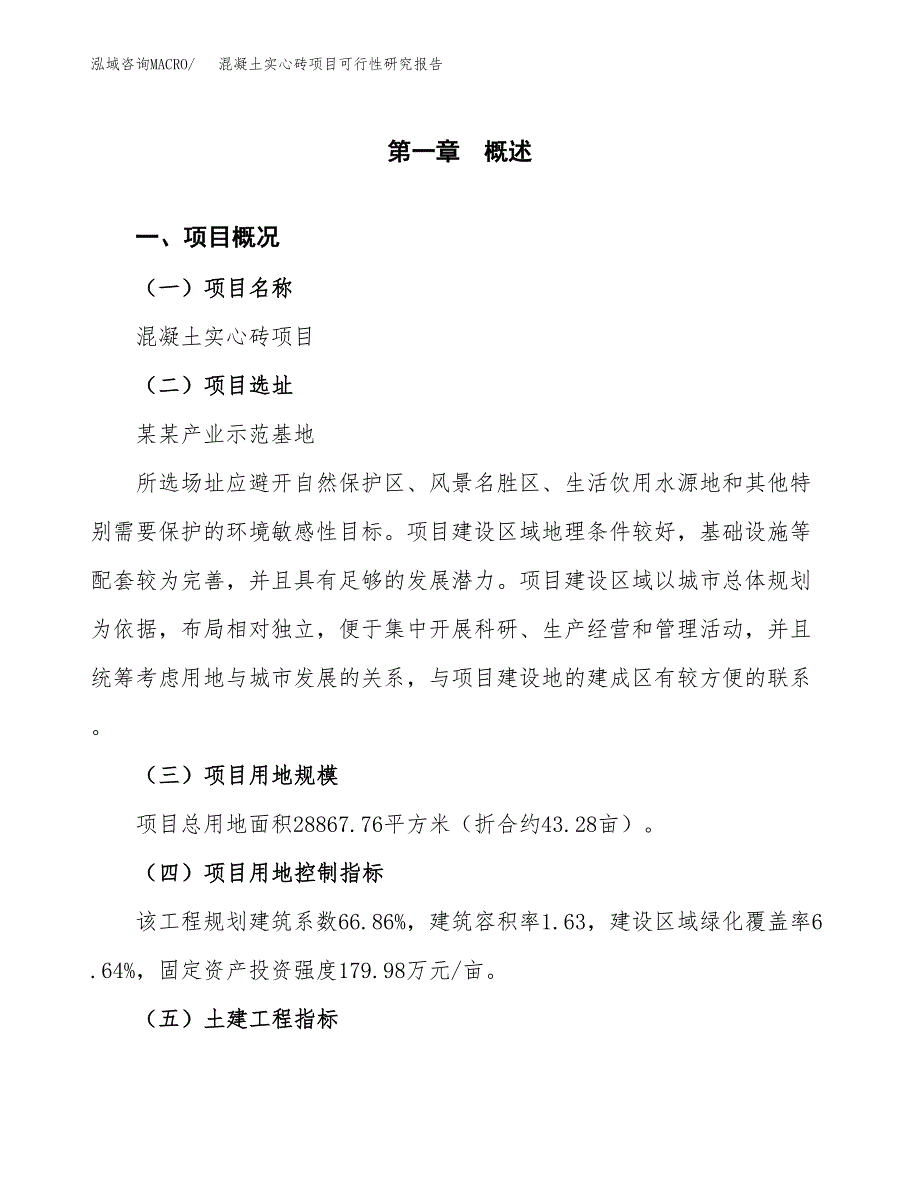 泓域咨询MACRO/　混凝土实心砖项目可行性研究报告

第一章　概述

一、项目概况

（一）项目名称

混凝土实心砖项目

（二）项目选址

某某产业示范基地

所选场址应避开自然保护区、风景名胜区、生活饮用水源地和其他特别需要保护的环境敏感性目标。项目建设区域地理条件较好，基础设施等配套较为完善，并且具有足够的发展潜力。项目建设区域以城市总体规划为依据，布局相对独立，便于集中开展科研、生产经营和管理活动，并且统筹考虑用地与城市发展的关系，与项目建设地的建成区有较方便的联系。

（三）项目用地规模

项目总用地面积28867.76平方米（折合约43.28亩）。

（四）项目用地控制指标

该工程规划建筑系数66.86%，建筑容积率1.63，建设区域绿化覆盖率6.64%，固定资产投资强度179.98万元/亩。

（五）土建工程指标